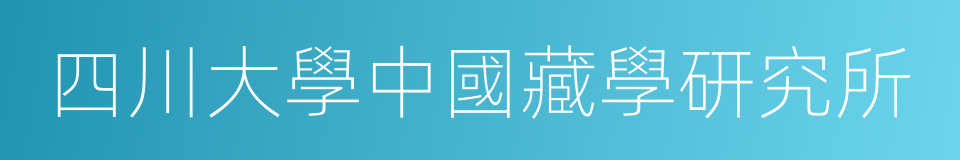 四川大學中國藏學研究所